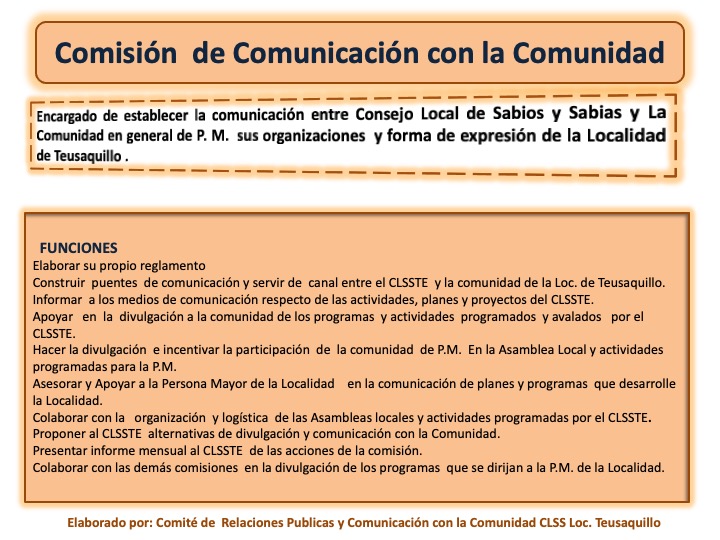 Comisión de Comunicación con la Comunidad

Encargado de establecer la comunicación entre Consejo Local de Sabios y Sabias y La Comunidad en general de P. M. sus organizaciones y forma de expresión de la Localidad de Teusaquillo .

FUNCIONES
Elaborar su propio reglamento
Construir puentes de comunicación y servir de canal entre el CLSSTE y la comunidad de la Loc. de Teusaquillo.
Informar a los medios de comunicación respecto de las actividades, planes y proyectos del CLSSTE.
Apoyar en la divulgación a la comunidad de los programas y actividades programados y avalados por el CLSSTE.
Hacer la divulgación e incentivar la participación de la comunidad de P.M. En la Asamblea Local y actividades programadas para la P.M.
Asesorar y Apoyar a la Persona Mayor de la Localidad en la comunicación de planes y programas que desarrolle la Localidad.
Colaborar con la organización y logística de las Asambleas locales y actividades programadas por el CLSSTE.
Proponer al CLSSTE alternativas de divulgación y comunicación con la Comunidad.
Presentar informe mensual al CLSSTE de las acciones de la comisión.
Colaborar con las demás comisiones en la divulgación de los programas que se dirijan a la P.M. de la Localidad.

Elaborado por: Comité de Relaciones Publicas y Comunicación con la Comunidad CLSS Loc. Teusaquillo